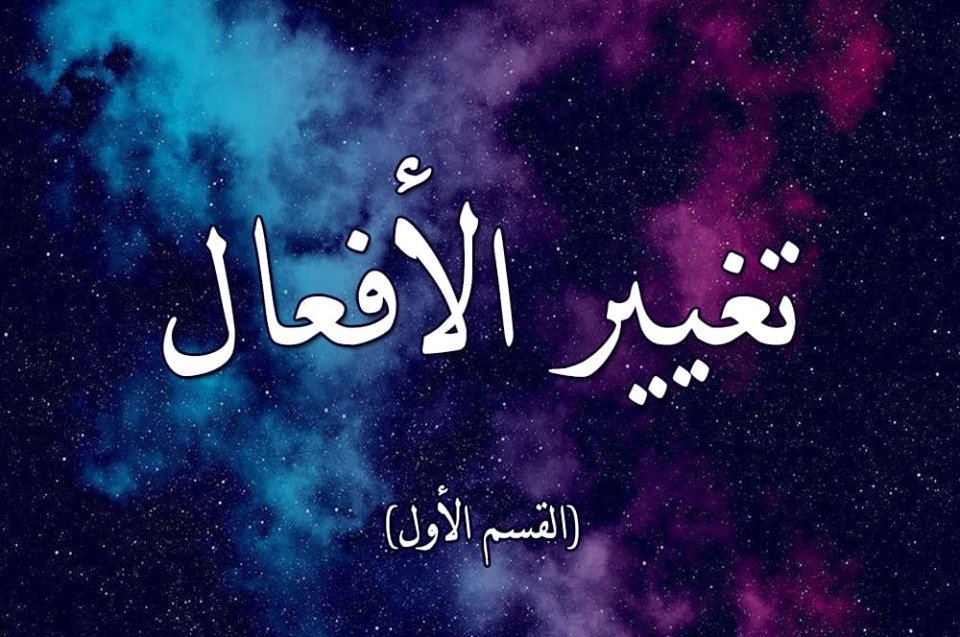 تغيير الأفعال

(القسم الأول)